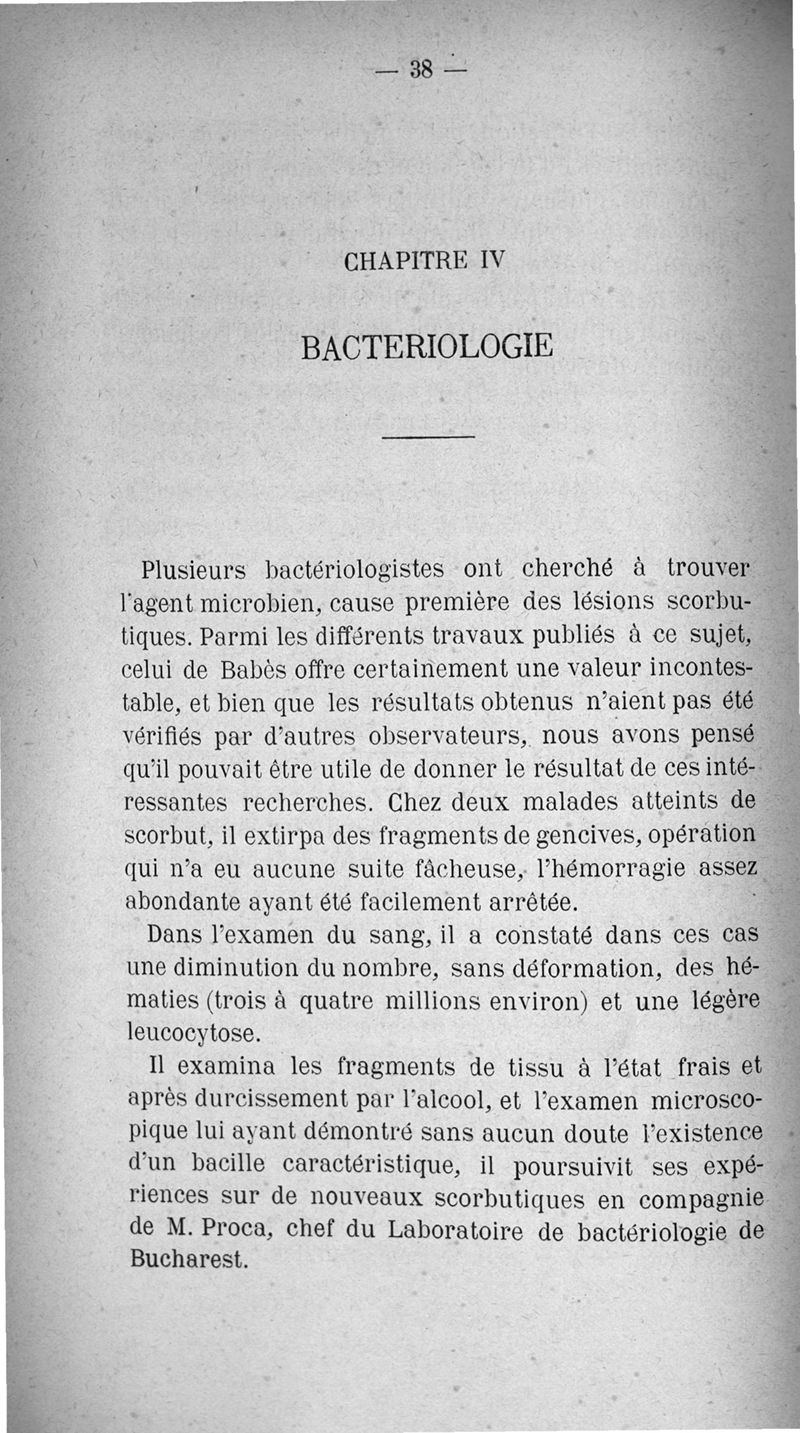 — 38 —

CHAPITRE IV

BACTERIOLOGIE

Plusieurs bactériologistes ont cherché à trouver l'agent microbien, cause première des lésions scorbutiques. Parmi les différents travaux publiés à ce sujet, celui de Babès offre certainement une valeur incontestable, et bien que les résultats obtenus n'aient pas été vérifiés par d'autres observateurs, nous avons pensé qu'il pouvait être utile de donner le résultat de ces intéressantes recherches. Chez deux malades atteints de scorbut, il extirpa des fragments de gencives, opération qui n'a eu aucune suite fâcheuse, l'hémorragie assez abondante ayant été facilement arrêtée.

Dans l'examen du sang, il a constaté dans ces cas une diminution du nombre, sans déformation, des hématies (trois à quatre millions environ) et une légère leucocytose.

Il examina les fragments de tissu à l'état frais et après durcissement par l'alcool, et l'examen microscopique lui ayant démontré sans aucun doute l'existence d'un bacille caractéristique, il poursuivit ses expériences sur de nouveaux scorbutiques en compagnie de M. Proca, chef du Laboratoire de bactériologie de Bucharest.